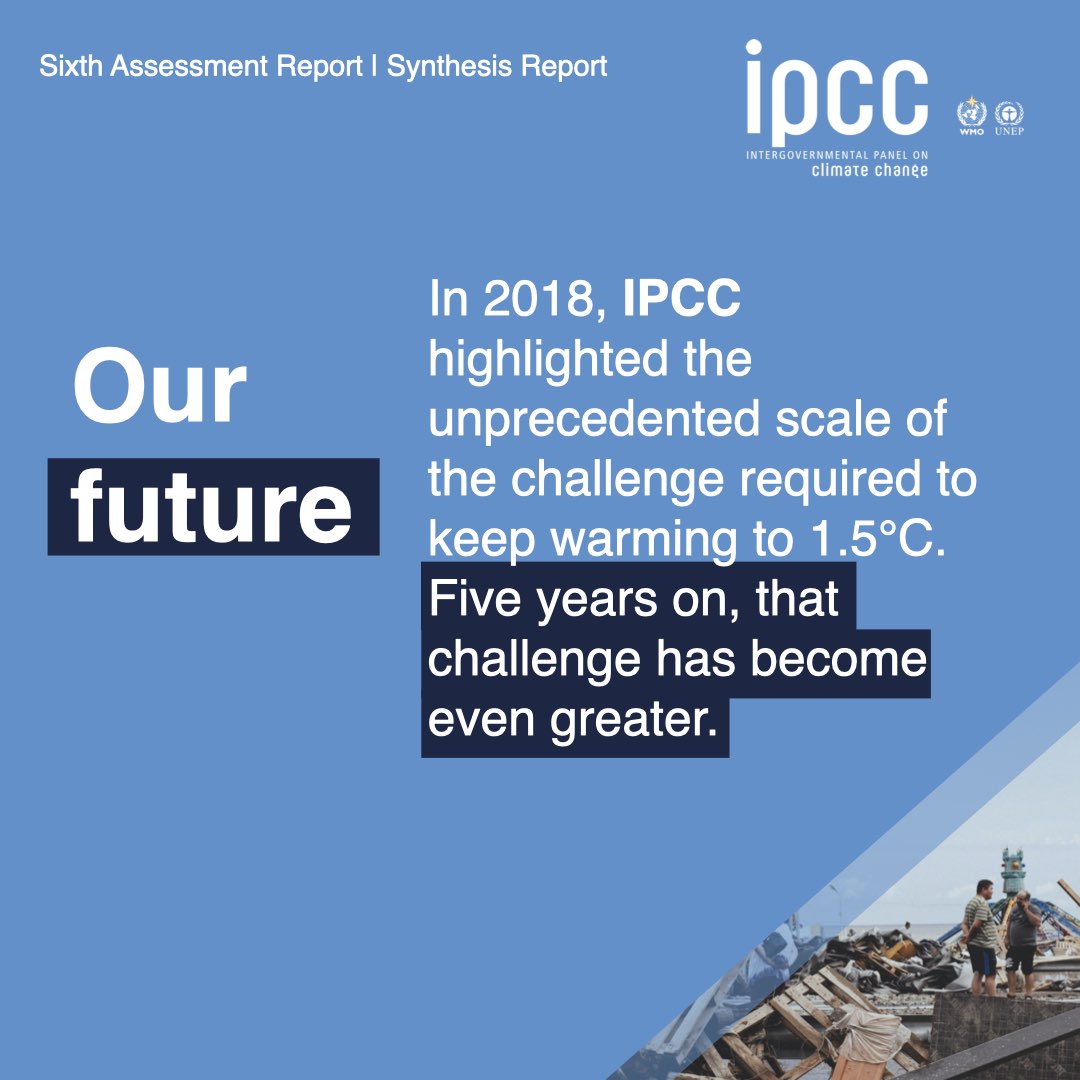 Sixth Assessment Report | Synthesis Report

ipcc
INTERGOVERNMENTAL PANEL ON
climate change

WMO UNEP

Our future

In 2018, IPCC highlighted the unprecedented scale of the challenge required to keep warming to 1.5°C. Five years on, that challenge has become even greater.